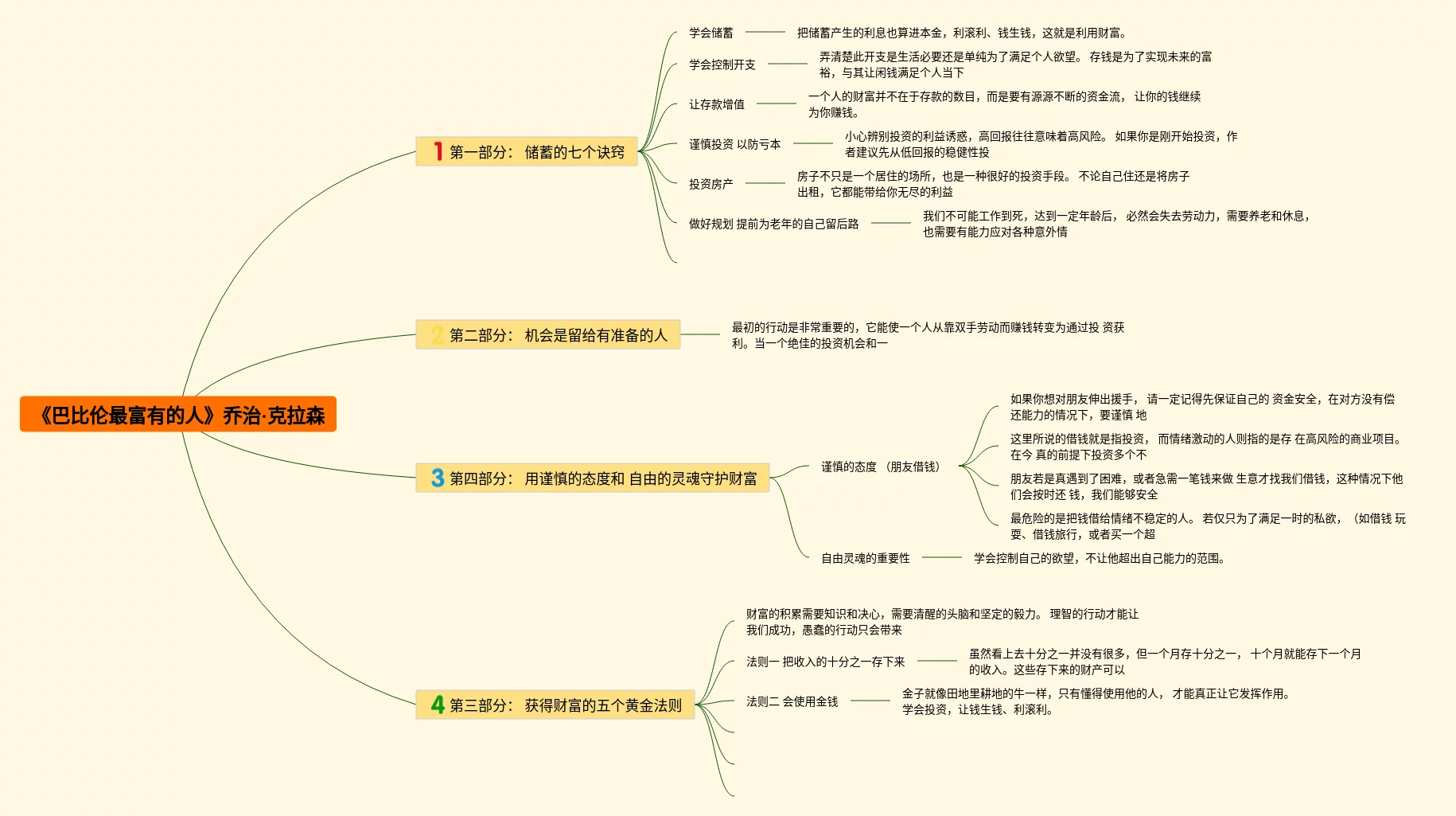 《巴比伦最富有的人》乔治·克拉森

1 第一部分： 储蓄的七个诀窍

学会储蓄
把储蓄产生的利息也算进本金，利滚利、钱生钱，这就是利用财富。

学会控制开支
弄清楚此开支是生活必要还是单纯为了满足个人欲望。 存钱是为了实现未来的富裕，与其让闲钱满足个人当下

让存款增值
一个人的财富并不在于存款的数目，而是要有源源不断的资金流， 让你的钱继续为你赚钱。

谨慎投资 以防亏本
小心辨别投资的利益诱惑，高回报往往意味着高风险。 如果你是刚开始投资，作者建议先从低回报的稳健性投

投资房产
房子不只是一个居住的场所，也是一种很好的投资手段。 不论自己住还是将房子出租，它都能带给你无尽的利益

做好规划 提前为老年的自己留后路
我们不可能工作到死，达到一定年龄后， 必然会失去劳动力，需要养老和休息，也需要有能力应对各种意外情

2 第二部分： 机会是留给有准备的人
最初的行动是非常重要的，它能使一个人从靠双手劳动而赚钱转变为通过投 资获利。当一个绝佳的投资机会和一

3 第四部分： 用谨慎的态度和 自由的灵魂守护财富

谨慎的态度 （朋友借钱）
如果你想对朋友伸出援手， 请一定记得先保证自己的 资金安全，在对方没有偿还能力的情况下，要谨慎 地
这里所说的借钱就是指投资， 而情绪激动的人则指的是存 在高风险的商业项目。在今 真的前提下投资多个不
朋友若是真遇到了困难，或者急需一笔钱来做 生意才找我们借钱，这种情况下他们会按时还 钱，我们能够安全
最危险的是把钱借给情绪不稳定的人。 若仅只为了满足一时的私欲， （如借钱 玩耍、借钱旅行，或者买一个超

自由灵魂的重要性
学会控制自己的欲望，不让他超出自己能力的范围。

4 第三部分： 获得财富的五个黄金法则
财富的积累需要知识和决心，需要清醒的头脑和坚定的毅力。 理智的行动才能让我们成功，愚蠢的行动只会带来

法则一 把收入的十分之一存下来
虽然看上去十分之一并没有很多，但一个月存十分之一， 十个月就能存下一个月的收入。这些存下来的财产可以

法则二 会使用金钱
金子就像田地里耕地的牛一样，只有懂得使用他的人， 才能真正让它发挥作用。学会投资，让钱生钱、利滚利。